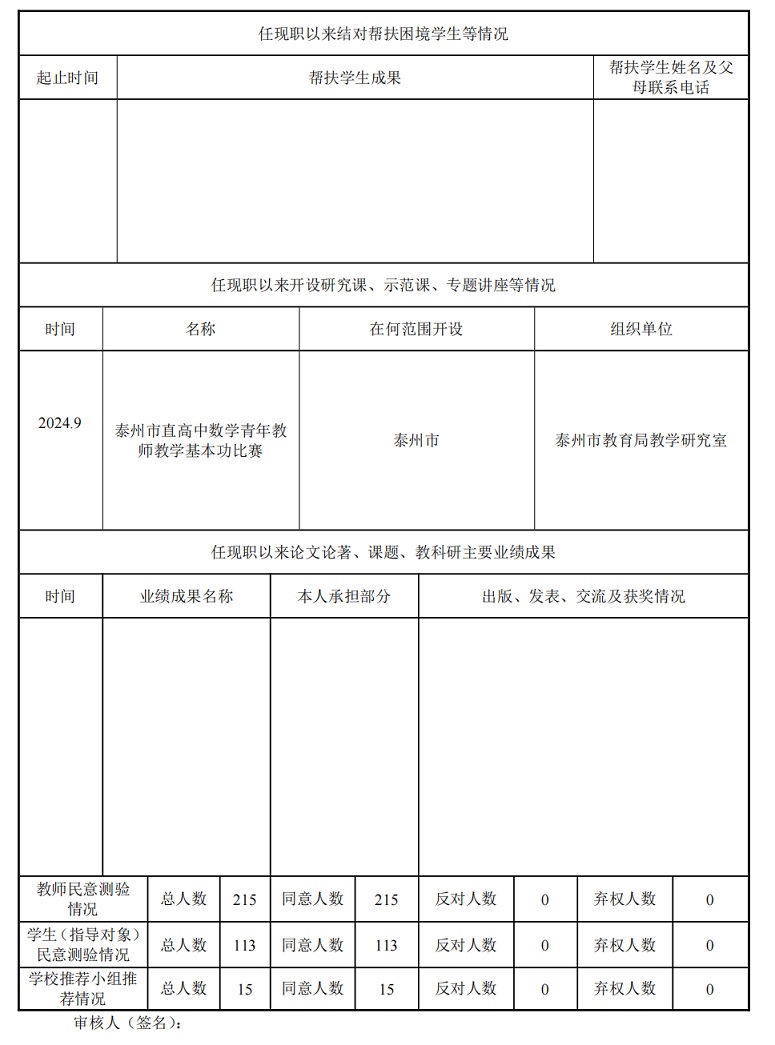 任现职以来结对帮扶困境学生等情况

| 起止时间 | 帮扶学生成果 | 帮扶学生姓名及父母联系电话 |
|---|---|---|
| | | |

任现职以来开设研究课、示范课、专题讲座等情况

| 时间 | 名称 | 在何范围开设 | 组织单位 |
|---|---|---|---|
| 2024.9 | 泰州市直高中数学青年教师教学基本功比赛 | 泰州市 | 泰州市教育局教学研究室 |

任现职以来论文论著、课题、教科研主要业绩成果

| 时间 | 业绩成果名称 | 本人承担部分 | 出版、发表、交流及获奖情况 |
|---|---|---|---|
| | | | |

| 教师民意测验情况 | 总人数 | 215 | 同意人数 | 215 | 反对人数 | 0 | 弃权人数 | 0 |
|---|---|---|---|---|---|---|---|---|
| 学生（指导对象）民意测验情况 | 总人数 | 113 | 同意人数 | 113 | 反对人数 | 0 | 弃权人数 | 0 |
| 学校推荐小组推荐情况 | 总人数 | 15 | 同意人数 | 15 | 反对人数 | 0 | 弃权人数 | 0 |

审核人（签名）：